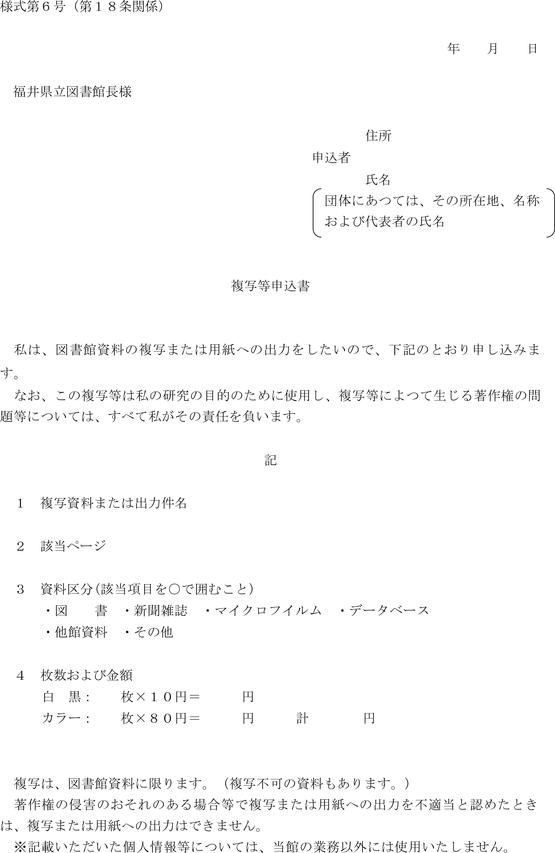 様式第６号（第１８条関係）

年　月　日

福井県立図書館長様

住所
申込者
氏名
団体にあつては、その所在地、名称および代表者の氏名

複写等申込書

私は、図書館資料の複写または用紙への出力をしたいので、下記のとおり申し込みます。
なお、この複写等は私の研究の目的のために使用し、複写等によつて生じる著作権の問題等については、すべて私がその責任を負います。

記

１　複写資料または出力件名

２　該当ページ

３　資料区分（該当項目を○で囲むこと）
・図　書　・新聞雑誌　・マイクロフイルム　・データベース
・他館資料　・その他

４　枚数および金額
白　黒：　枚×１０円＝　円
カラー：　枚×８０円＝　円　計　円

複写は、図書館資料に限ります。（複写不可の資料もあります。）
著作権の侵害のおそれのある場合等で複写または用紙への出力を不適当と認めたときは、複写または用紙への出力はできません。
※記載いただいた個人情報等については、当館の業務以外には使用いたしません。